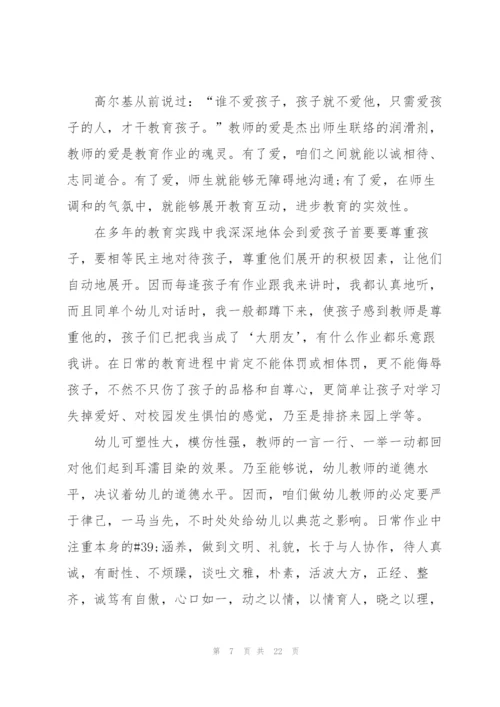 高尔基从前说过：“谁不爱孩子，孩子就不爱他，只需爱孩子的人，才干教育孩子。”教师的爱是杰出师生联络的润滑剂，教师的爱是教育作业的魂灵。有了爱，咱们之间就能以诚相待、志同道合。有了爱，师生就能够无障碍地沟通;有了爱，在师生调和的气氛中，就能够展开教育互动，进步教育的实效性。

在多年的教育实践中我深深地体会到爱孩子首要要尊重孩子，要相等民主地对待孩子，尊重他们展开的积极因素，让他们自动地展开。因而每逢孩子有作业跟我来讲时，我都认真地听，而且同单个幼儿对话时，我一般都蹲下来，使孩子感到教师是尊重他的，孩子们已把我当成了‘大朋友’，有什么作业都乐意跟我讲。在日常的教育进程中肯定不能体罚或相体罚，更不能侮辱孩子，不然不只伤了孩子的品格和自尊心，更简单让孩子对学习失掉爱好、对校园发生惧怕的感觉，乃至是排挤来园上学等。

幼儿可塑性大，模仿性强，教师的一言一行、一举一动都回对他们起到耳濡目染的效果。乃至能够说，幼儿教师的道德水平，决议着幼儿的道德水平。因而，咱们做幼儿教师的必定要严于律己，一马当先，不时处处给幼儿以典范之影响。日常作业中注重本身的#39;涵养，做到文明、礼貌，长于与人协作，待人真诚，有耐性、不烦躁，谈吐文雅，朴素，活泼大方，正经、整齐，诚笃有自傲，心口如一，动之以情，以情育人，晓之以理，

第 7 页 共 22 页